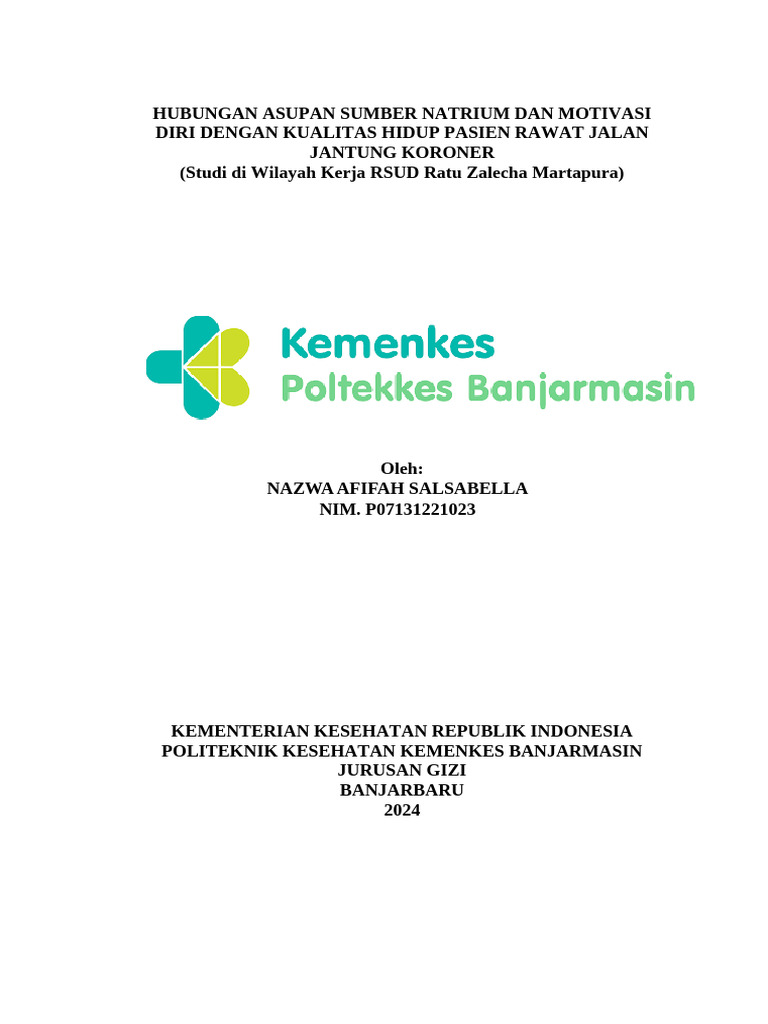 HUBUNGAN ASUPAN SUMBER NATRIUM DAN MOTIVASI DIRI DENGAN KUALITAS HIDUP PASIEN RAWAT JALAN JANTUNG KORONER
(Studi di Wilayah Kerja RSUD Ratu Zalecha Martapura)

Kemenkes
Poltekkes Banjarmasin

Oleh:
NAZWA AFIFAH SALSABELLA
NIM. P07131221023

KEMENTERIAN KESEHATAN REPUBLIK INDONESIA
POLITEKNIK KESEHATAN KEMENKES BANJARMASIN
JURUSAN GIZI
BANJARBARU
2024